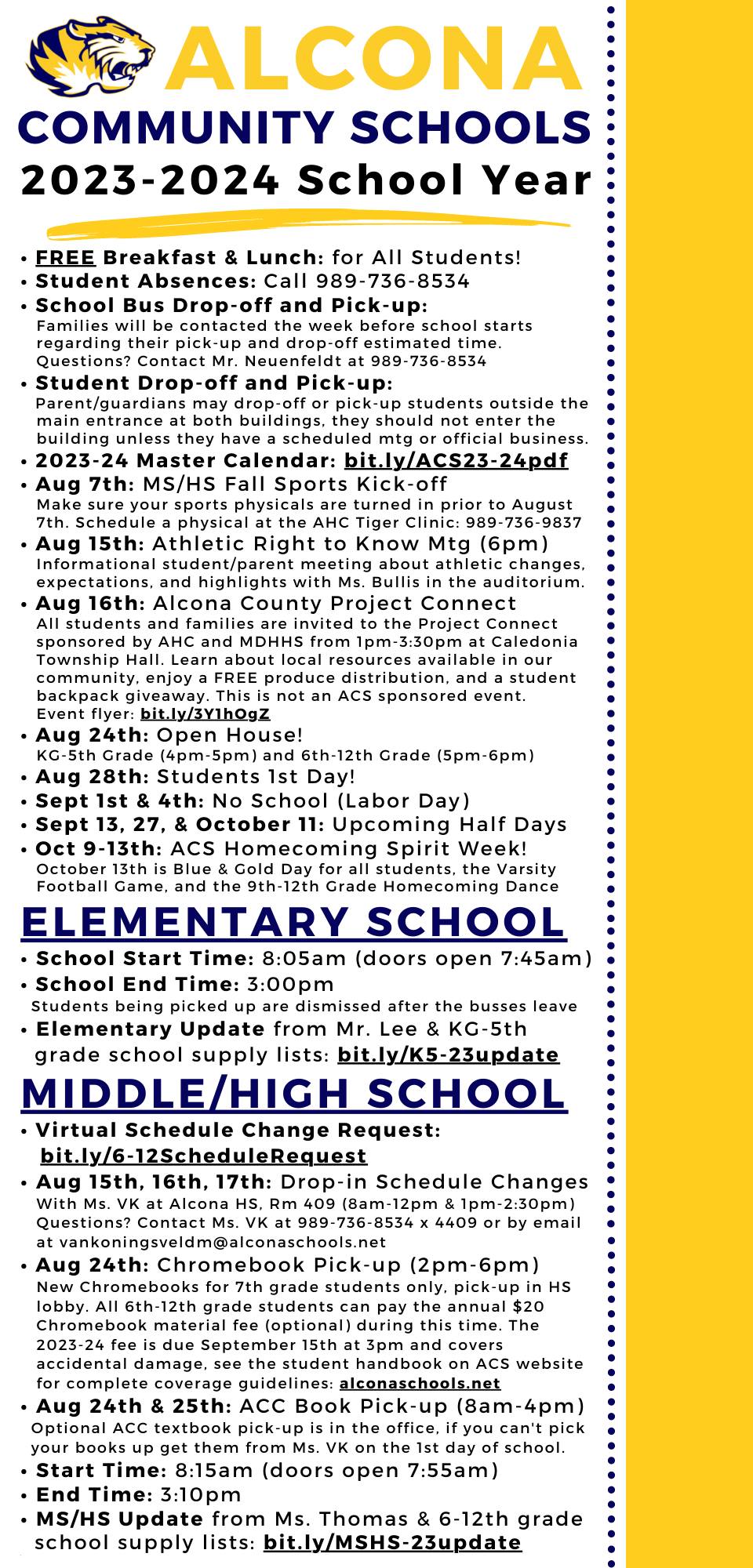 ALCONA
COMMUNITY SCHOOLS
2023-2024 School Year

• FREE Breakfast & Lunch: for All Students!
• Student Absences: Call 989-736-8534
• School Bus Drop-off and Pick-up: Families will be contacted the week before school starts regarding their pick-up and drop-off estimated time. Questions? Contact Mr. Neuenfeldt at 989-736-8534
• Student Drop-off and Pick-up: Parent/guardians may drop-off or pick-up students outside the main entrance at both buildings, they should not enter the building unless they have a scheduled mtg or official business.
• 2023-24 Master Calendar: bit.ly/ACS23-24pdf
• Aug 7th: MS/HS Fall Sports Kick-off Make sure your sports physicals are turned in prior to August 7th. Schedule a physical at the AHC Tiger Clinic: 989-736-9837
• Aug 15th: Athletic Right to Know Mtg (6pm) Informational student/parent meeting about athletic changes, expectations, and highlights with Ms. Bullis in the auditorium.
• Aug 16th: Alcona County Project Connect All students and families are invited to the Project Connect sponsored by AHC and MDHHS from 1pm-3:30pm at Caledonia Township Hall. Learn about local resources available in our community, enjoy a FREE produce distribution, and a student backpack giveaway. This is not an ACS sponsored event. Event flyer: bit.ly/3Y1hOgZ
• Aug 24th: Open House! KG-5th Grade (4pm-5pm) and 6th-12th Grade (5pm-6pm)
• Aug 28th: Students 1st Day!
• Sept 1st & 4th: No School (Labor Day)
• Sept 13, 27, & October 11: Upcoming Half Days
• Oct 9-13th: ACS Homecoming Spirit Week! October 13th is Blue & Gold Day for all students, the Varsity Football Game, and the 9th-12th Grade Homecoming Dance

ELEMENTARY SCHOOL
• School Start Time: 8:05am (doors open 7:45am)
• School End Time: 3:00pm Students being picked up are dismissed after the busses leave
• Elementary Update from Mr. Lee & KG-5th grade school supply lists: bit.ly/K5-23update

MIDDLE/HIGH SCHOOL
• Virtual Schedule Change Request: bit.ly/6-12ScheduleRequest
• Aug 15th, 16th, 17th: Drop-in Schedule Changes With Ms. VK at Alcona HS, Rm 409 (8am-12pm & 1pm-2:30pm) Questions? Contact Ms. VK at 989-736-8534 x 4409 or by email at vankoningsveldm@alconaschools.net
• Aug 24th: Chromebook Pick-up (2pm-6pm) New Chromebooks for 7th grade students only, pick-up in HS lobby. All 6th-12th grade students can pay the annual $20 Chromebook material fee (optional) during this time. The 2023-24 fee is due September 15th at 3pm and covers accidental damage, see the student handbook on ACS website for complete coverage guidelines: alconaschools.net
• Aug 24th & 25th: ACC Book Pick-up (8am-4pm) Optional ACC textbook pick-up is in the office, if you can't pick your books up get them from Ms. VK on the 1st day of school.
• Start Time: 8:15am (doors open 7:55am)
• End Time: 3:10pm
• MS/HS Update from Ms. Thomas & 6-12th grade school supply lists: bit.ly/MSHS-23update